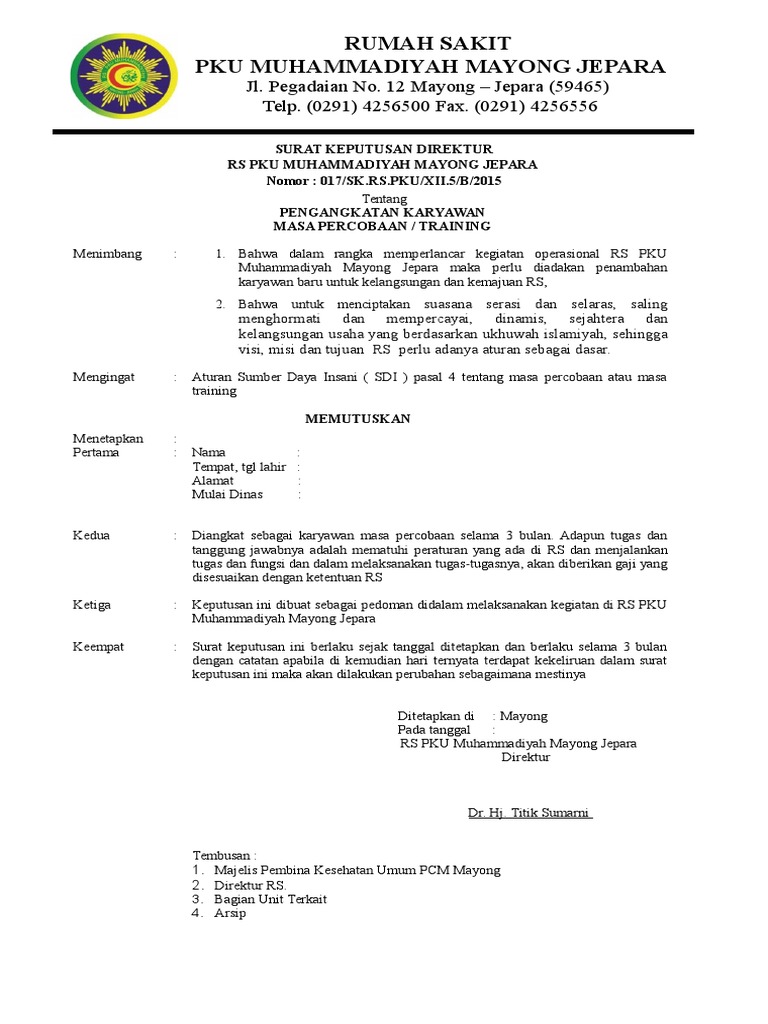 RUMAH SAKIT
PKU MUHAMMADIYAH MAYONG JEPARA
Jl. Pegadaian No. 12 Mayong – Jepara (59465)
Telp. (0291) 4256500 Fax. (0291) 4256556

SURAT KEPUTUSAN DIREKTUR
RS PKU MUHAMMADIYAH MAYONG JEPARA
Nomor : 017/SK.RS.PKU/XII.5/B/2015

Tentang
PENGANGKATAN KARYAWAN
MASA PERCOBAAN / TRAINING

Menimbang : 1. Bahwa dalam rangka memperlancar kegiatan operasional RS PKU Muhammadiyah Mayong Jepara maka perlu diadakan penambahan karyawan baru untuk kelangsungan dan kemajuan RS,

2. Bahwa untuk menciptakan suasana serasi dan selaras, saling menghormati dan mempercayai, dinamis, sejahtera dan kelangsungan usaha yang berdasarkan ukhuwah islamiyah, sehingga visi, misi dan tujuan RS perlu adanya aturan sebagai dasar.

Mengingat : Aturan Sumber Daya Insani ( SDI ) pasal 4 tentang masa percobaan atau masa training

MEMUTUSKAN

Menetapkan :
Pertama : Nama :
Tempat, tgl lahir :
Alamat :
Mulai Dinas :

Kedua : Diangkat sebagai karyawan masa percobaan selama 3 bulan. Adapun tugas dan tanggung jawabnya adalah mematuhi peraturan yang ada di RS dan menjalankan tugas dan fungsi dan dalam melaksanakan tugas-tugasnya, akan diberikan gaji yang disesuaikan dengan ketentuan RS

Ketiga : Keputusan ini dibuat sebagai pedoman didalam melaksanakan kegiatan di RS PKU Muhammadiyah Mayong Jepara

Keempat : Surat keputusan ini berlaku sejak tanggal ditetapkan dan berlaku selama 3 bulan dengan catatan apabila di kemudian hari ternyata terdapat kekeliruan dalam surat keputusan ini maka akan dilakukan perubahan sebagaimana mestinya

Ditetapkan di : Mayong
Pada tanggal :
RS PKU Muhammadiyah Mayong Jepara
Direktur

Dr. Hj. Titik Sumarni

Tembusan :
1. Majelis Pembina Kesehatan Umum PCM Mayong
2. Direktur RS.
3. Bagian Unit Terkait
4. Arsip